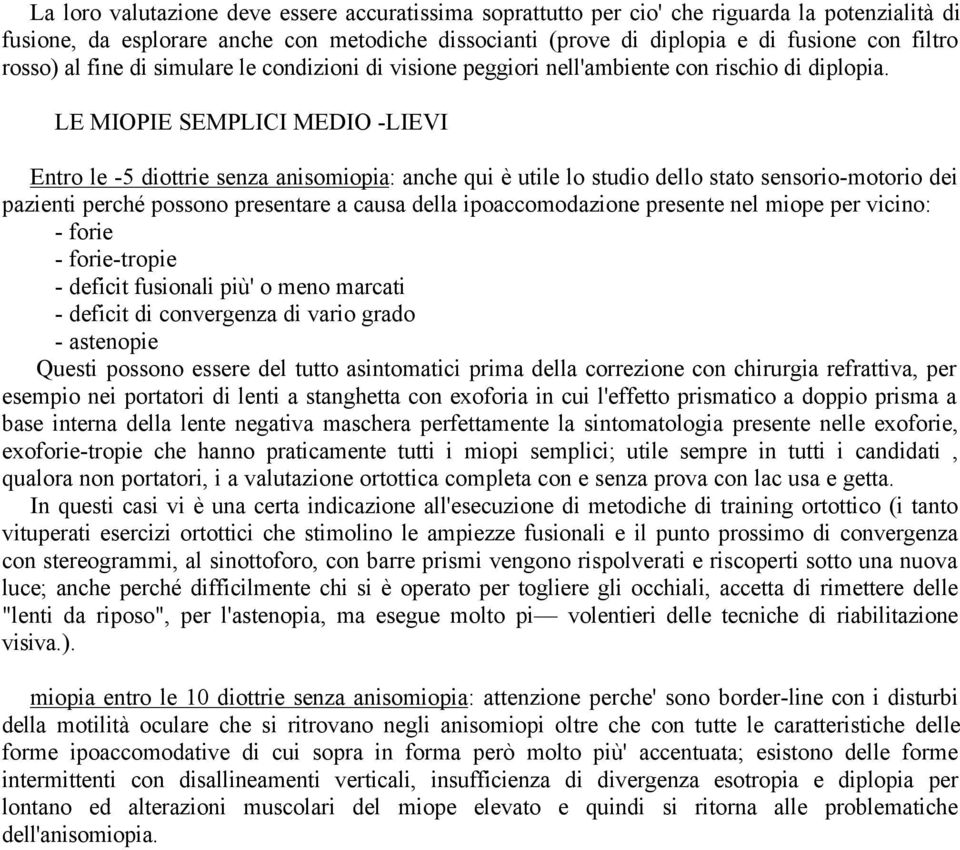 La loro valutazione deve essere accuratissima soprattutto per cio' che riguarda la potenzialità di fusione, da esplorare anche con metodiche dissocianti (prove di diplopia e di fusione con filtro rosso) al fine di simulare le condizioni di visione peggiori nell'ambiente con rischio di diplopia.

LE MIOPIE SEMPLICI MEDIO -LIEVI

Entro le -5 diottrie senza anisomiopia: anche qui è utile lo studio dello stato sensorio-motorio dei pazienti perché possono presentare a causa della ipoaccomodazione presente nel miope per vicino:
- forie
- forie-tropie
- deficit fusionali più' o meno marcati
- deficit di convergenza di vario grado
- astenopie
Questi possono essere del tutto asintomatici prima della correzione con chirurgia refrattiva, per esempio nei portatori di lenti a stanghetta con exoforia in cui l'effetto prismatico a doppio prisma a base interna della lente negativa maschera perfettamente la sintomatologia presente nelle exoforie, exoforie-tropie che hanno praticamente tutti i miopi semplici; utile sempre in tutti i candidati , qualora non portatori, i a valutazione ortottica completa con e senza prova con lac usa e getta.
In questi casi vi è una certa indicazione all'esecuzione di metodiche di training ortottico (i tanto vituperati esercizi ortottici che stimolino le ampiezze fusionali e il punto prossimo di convergenza con stereogrammi, al sinottoforo, con barre prismi vengono rispolverati e riscoperti sotto una nuova luce; anche perché difficilmente chi si è operato per togliere gli occhiali, accetta di rimettere delle "lenti da riposo", per l'astenopia, ma esegue molto pi— volentieri delle tecniche di riabilitazione visiva.).

miopia entro le 10 diottrie senza anisomiopia: attenzione perche' sono border-line con i disturbi della motilità oculare che si ritrovano negli anisomiopi oltre che con tutte le caratteristiche delle forme ipoaccomodative di cui sopra in forma però molto più' accentuata; esistono delle forme intermittenti con disallineamenti verticali, insufficienza di divergenza esotropia e diplopia per lontano ed alterazioni muscolari del miope elevato e quindi si ritorna alle problematiche dell'anisomiopia.